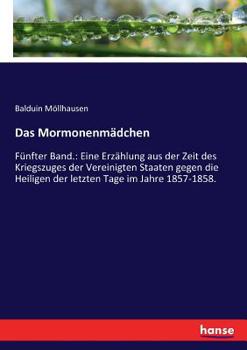 Balduin Möllhausen

Das Mormonenmädchen

Fünfter Band.: Eine Erzählung aus der Zeit des Kriegszuges der Vereinigten Staaten gegen die Heiligen der letzten Tage im Jahre 1857-1858.

hanse